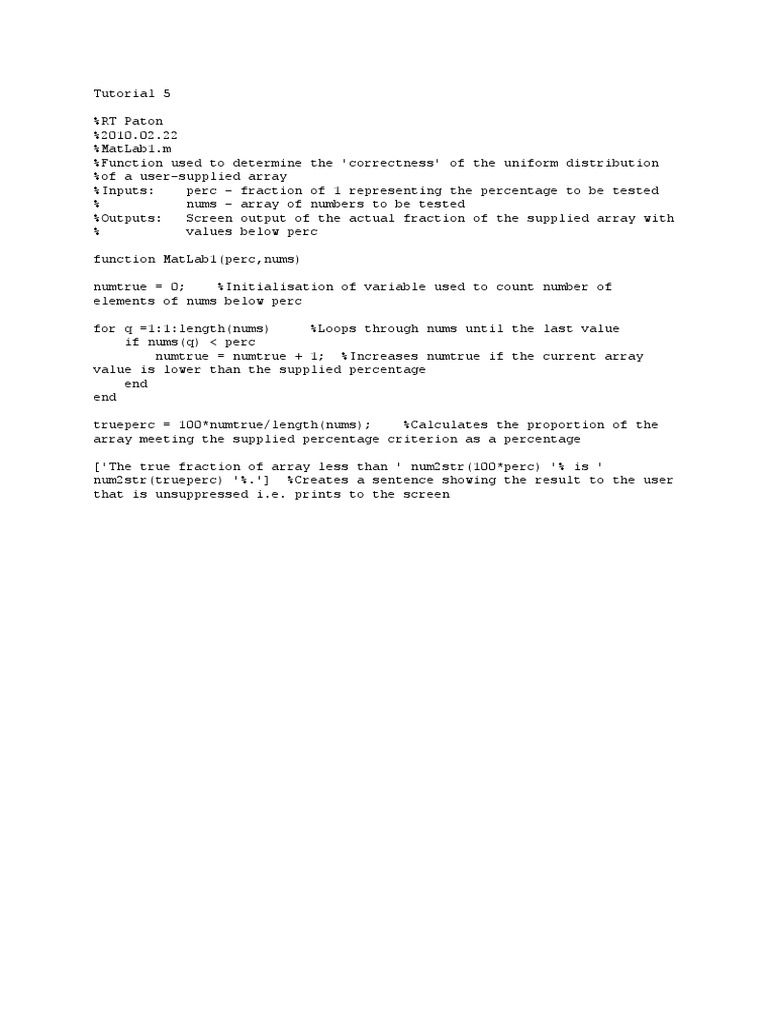 Tutorial 5

%RT Paton
%2010.02.22
%MatLab1.m
%Function used to determine the 'correctness' of the uniform distribution
%of a user-supplied array
%Inputs:    perc - fraction of 1 representing the percentage to be tested
%           nums - array of numbers to be tested
%Outputs:   Screen output of the actual fraction of the supplied array with
%           values below perc

function MatLab1(perc,nums)

numtrue = 0;    %Initialisation of variable used to count number of elements of nums below perc

for q =1:1:length(nums)     %Loops through nums until the last value
    if nums(q) < perc
        numtrue = numtrue + 1;  %Increases numtrue if the current array value is lower than the supplied percentage
    end
end

trueperc = 100*numtrue/length(nums);    %Calculates the proportion of the array meeting the supplied percentage criterion as a percentage

['The true fraction of array less than ' num2str(100*perc) '% is ' num2str(trueperc) '%.']  %Creates a sentence showing the result to the user that is unsuppressed i.e. prints to the screen